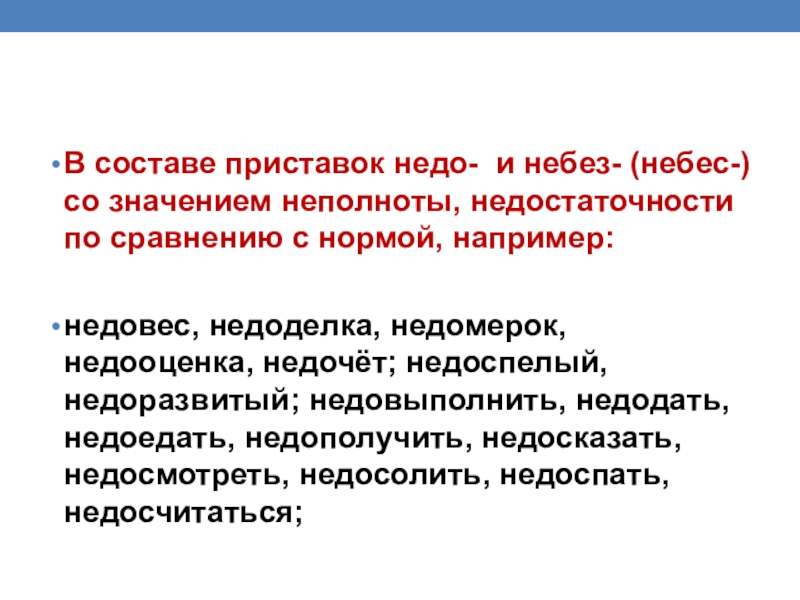 • В составе приставок недо-  и небез- (небес-) со значением неполноты, недостаточности по сравнению с нормой, например:

• недовес, недоделка, недомерок, недооценка, недочёт; недоспелый, недоразвитый; недовыполнить, недодать, недоедать, недополучить, недосказать, недосмотреть, недосолить, недоспать, недосчитаться;